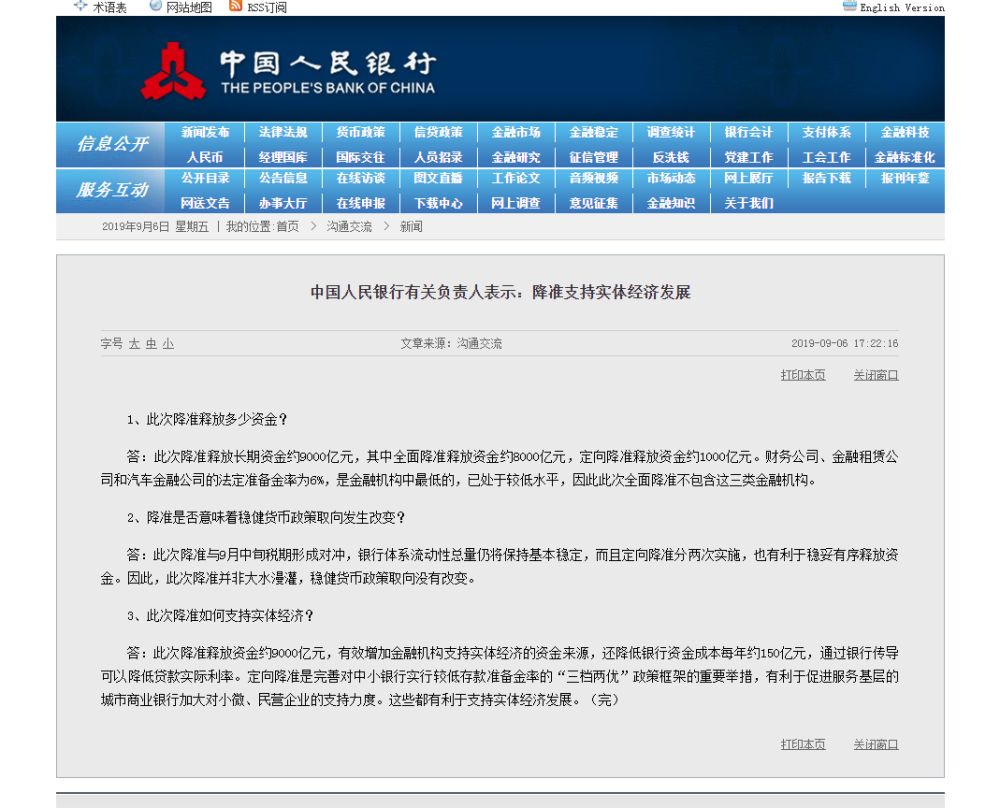 术语表　网站地图　RSS订阅　English Version

中国人民银行
THE PEOPLE'S BANK OF CHINA

信息公开
新闻发布　法律法规　货币政策　信贷政策　金融市场　金融稳定　调查统计　银行会计　支付体系　金融科技
人民币　经理国库　国际交往　人员招录　金融研究　征信管理　反洗钱　党建工作　工会工作　金融标准化

服务互动
公开目录　公告信息　在线访谈　图文直播　工作论文　音频视频　市场动态　网上展厅　报告下载　报刊年鉴
网送文告　办事大厅　在线申报　下载中心　网上调查　意见征集　金融知识　关于我们

2019年9月6日 星期五 | 我的位置:首页 > 沟通交流 > 新闻

中国人民银行有关负责人表示：降准支持实体经济发展

字号 大 中 小　文章来源：沟通交流　2019-09-06 17:22:16

打印本页　关闭窗口

1、此次降准释放多少资金？

答：此次降准释放长期资金约9000亿元，其中全面降准释放资金约8000亿元，定向降准释放资金约1000亿元。财务公司、金融租赁公司和汽车金融公司的法定准备金率为6%，是金融机构中最低的，已处于较低水平，因此此次全面降准不包含这三类金融机构。

2、降准是否意味着稳健货币政策取向发生改变？

答：此次降准与9月中旬税期形成对冲，银行体系流动性总量仍将保持基本稳定，而且定向降准分两次实施，也有利于稳妥有序释放资金。因此，此次降准并非大水漫灌，稳健货币政策取向没有改变。

3、此次降准如何支持实体经济？

答：此次降准释放资金约9000亿元，有效增加金融机构支持实体经济的资金来源，还降低银行资金成本每年约150亿元，通过银行传导可以降低贷款实际利率。定向降准是完善对中小银行实行较低存款准备金率的“三档两优”政策框架的重要举措，有利于促进服务基层的城市商业银行加大对小微、民营企业的支持力度。这些都有利于支持实体经济发展。（完）

打印本页　关闭窗口